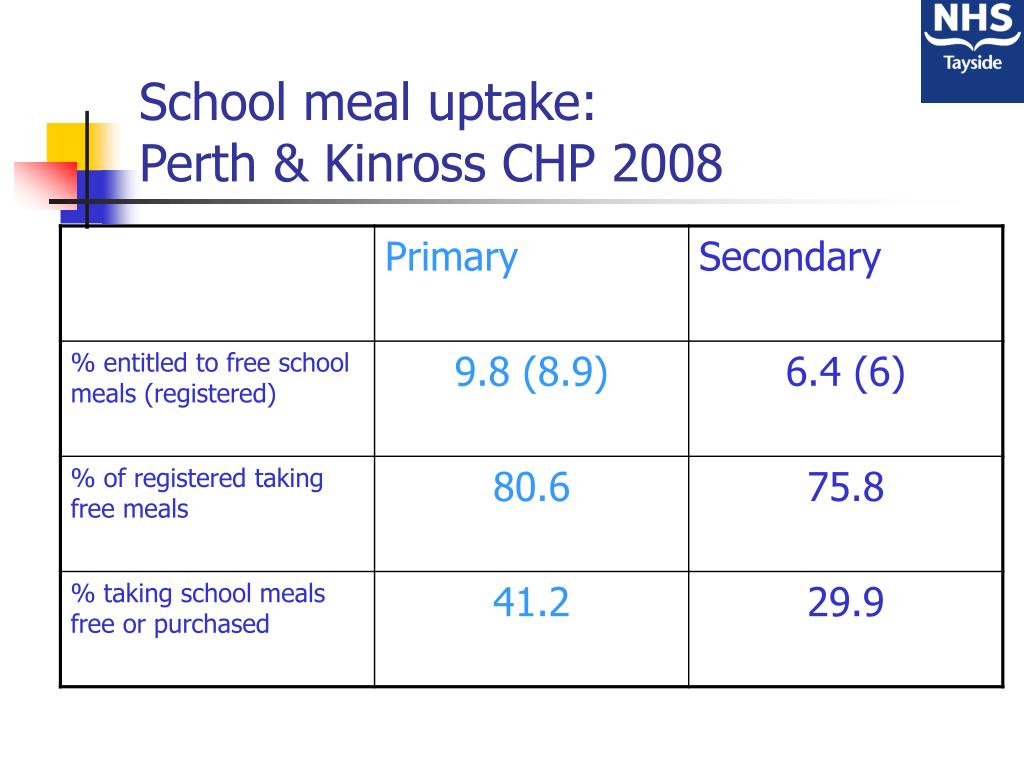 NHS
Tayside

School meal uptake:
Perth & Kinross CHP 2008

| | Primary | Secondary |
|---|---|---|
| % entitled to free school meals (registered) | 9.8 (8.9) | 6.4 (6) |
| % of registered taking free meals | 80.6 | 75.8 |
| % taking school meals free or purchased | 41.2 | 29.9 |